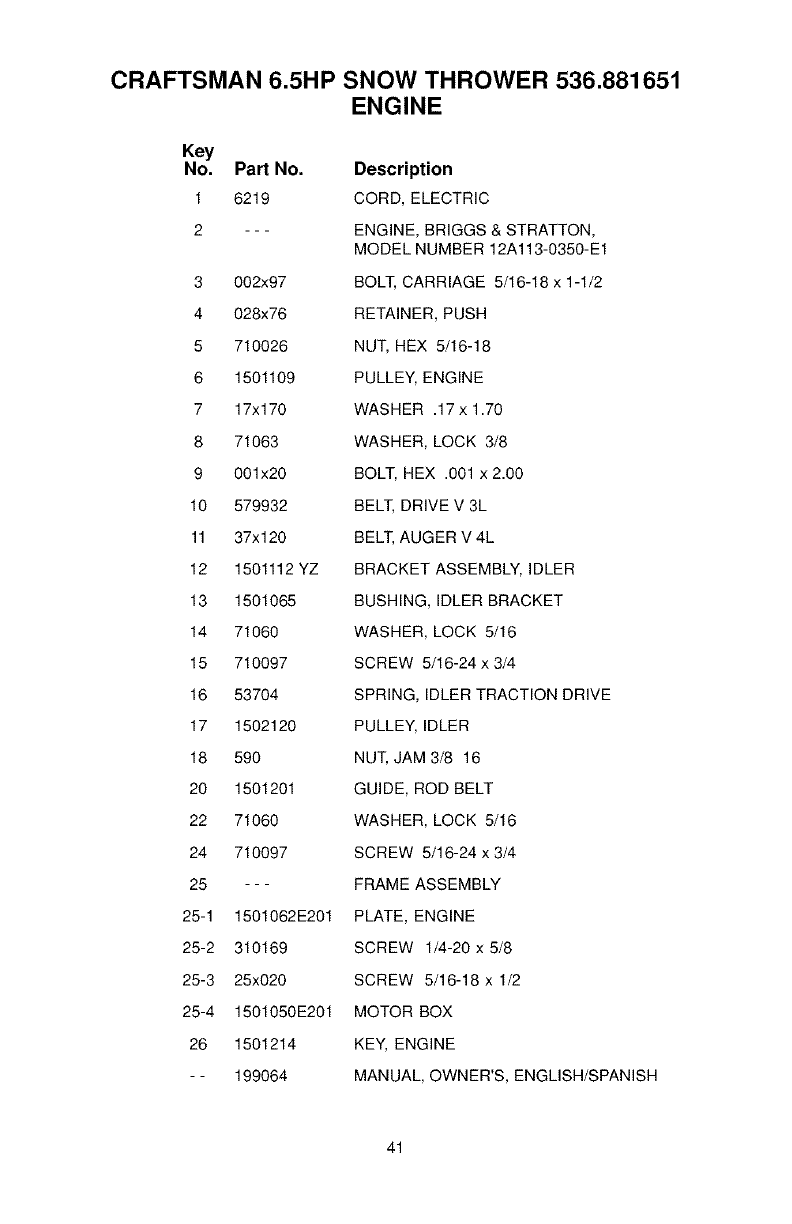 CRAFTSMAN 6.5HP SNOW THROWER 536.881651
ENGINE

| Key No. | Part No. | Description |
|---|---|---|
| 1 | 6219 | CORD, ELECTRIC |
| 2 | - - - | ENGINE, BRIGGS & STRATTON, MODEL NUMBER 12A113-0350-E1 |
| 3 | 002x97 | BOLT, CARRIAGE 5/16-18 x 1-1/2 |
| 4 | 028x76 | RETAINER, PUSH |
| 5 | 710026 | NUT, HEX 5/16-18 |
| 6 | 1501109 | PULLEY, ENGINE |
| 7 | 17x170 | WASHER .17 x 1.70 |
| 8 | 71063 | WASHER, LOCK 3/8 |
| 9 | 001x20 | BOLT, HEX .001 x 2.00 |
| 10 | 579932 | BELT, DRIVE V 3L |
| 11 | 37x120 | BELT, AUGER V 4L |
| 12 | 1501112 YZ | BRACKET ASSEMBLY, IDLER |
| 13 | 1501065 | BUSHING, IDLER BRACKET |
| 14 | 71060 | WASHER, LOCK 5/16 |
| 15 | 710097 | SCREW 5/16-24 x 3/4 |
| 16 | 53704 | SPRING, IDLER TRACTION DRIVE |
| 17 | 1502120 | PULLEY, IDLER |
| 18 | 590 | NUT, JAM 3/8 16 |
| 20 | 1501201 | GUIDE, ROD BELT |
| 22 | 71060 | WASHER, LOCK 5/16 |
| 24 | 710097 | SCREW 5/16-24 x 3/4 |
| 25 | - - - | FRAME ASSEMBLY |
| 25-1 | 1501062E201 | PLATE, ENGINE |
| 25-2 | 310169 | SCREW 1/4-20 x 5/8 |
| 25-3 | 25x020 | SCREW 5/16-18 x 1/2 |
| 25-4 | 1501050E201 | MOTOR BOX |
| 26 | 1501214 | KEY, ENGINE |
| - - | 199064 | MANUAL, OWNER'S, ENGLISH/SPANISH |

41